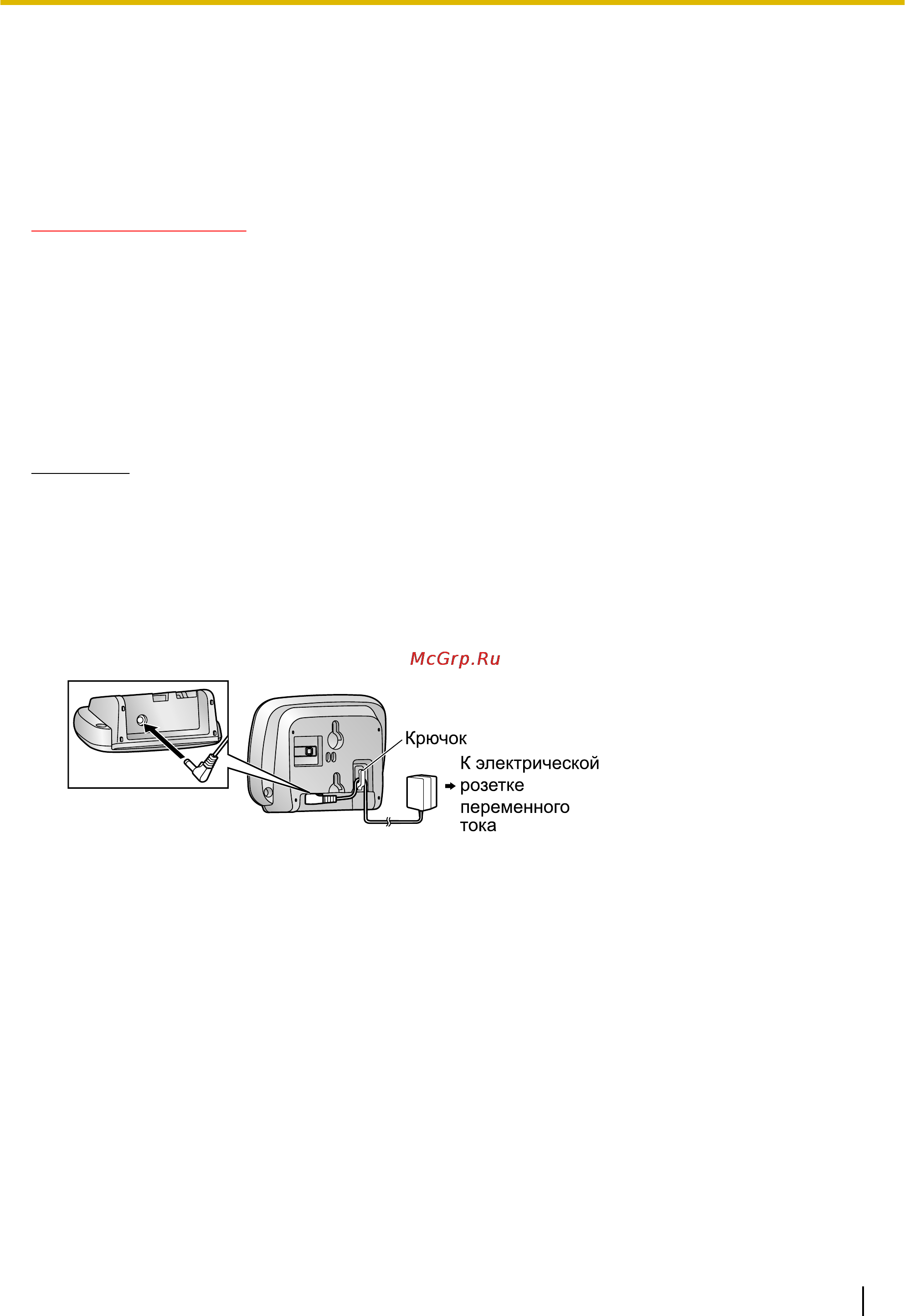 McGrp.Ru

Крючок

К электрической розетке переменного тока